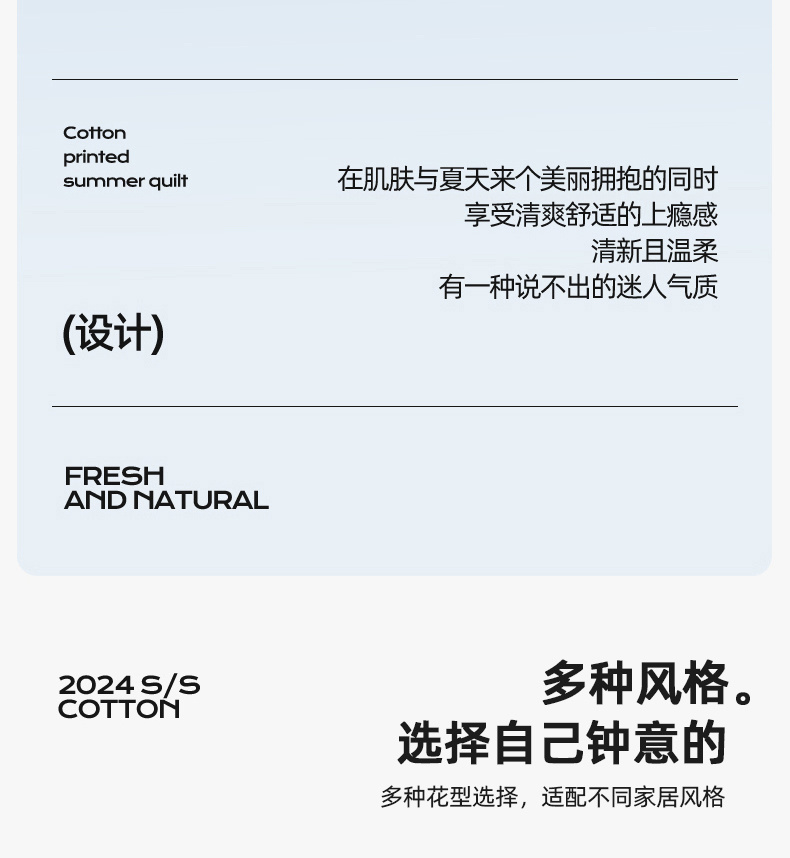 Cotton
printed
summer quilt

在肌肤与夏天来个美丽拥抱的同时
享受清爽舒适的上瘾感
清新且温柔
有一种说不出的迷人气质

(设计)

FRESH
AND NATURAL

2024 S/S
COTTON

多种风格。
选择自己钟意的

多种花型选择，适配不同家居风格